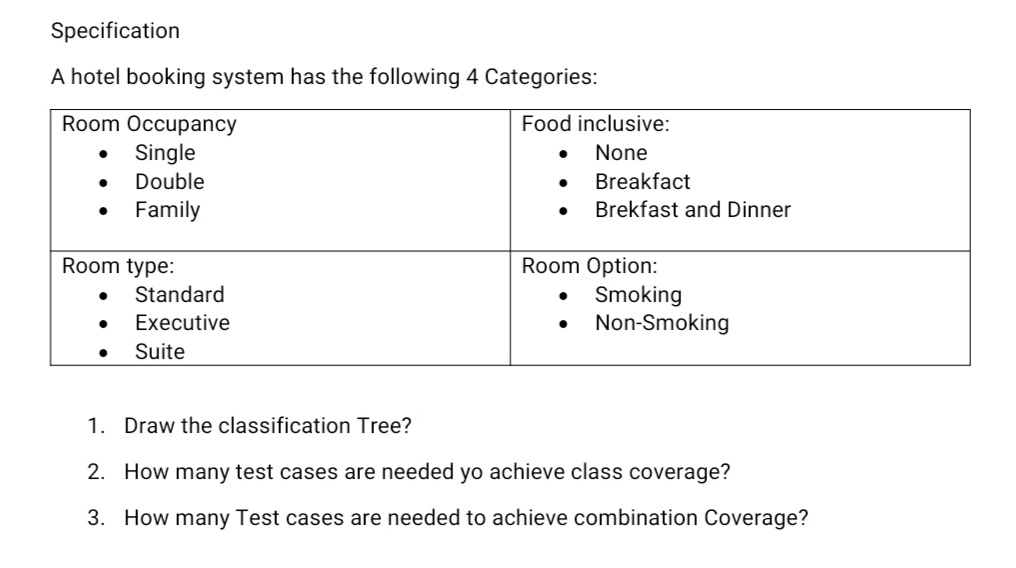 Specification

A hotel booking system has the following 4 Categories:

| Room Occupancy<br>• Single<br>• Double<br>• Family | Food inclusive:<br>• None<br>• Breakfact<br>• Brekfast and Dinner |
|---|---|
| Room type:<br>• Standard<br>• Executive<br>• Suite | Room Option:<br>• Smoking<br>• Non-Smoking |

1. Draw the classification Tree?

2. How many test cases are needed yo achieve class coverage?

3. How many Test cases are needed to achieve combination Coverage?